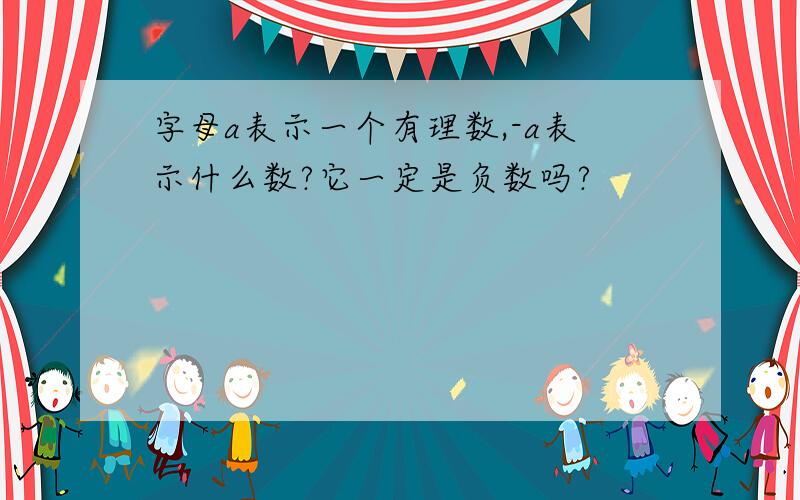 字母a表示一个有理数,-a表示什么数?它一定是负数吗?